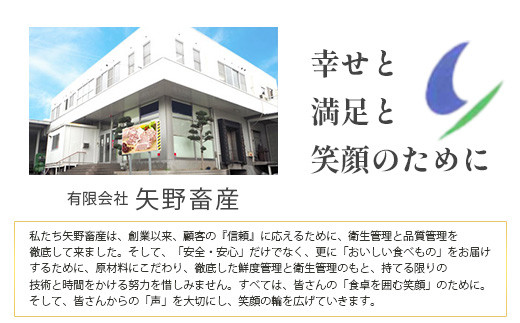 幸せと
満足と
笑顔のために

有限会社 矢野畜産

私たち矢野畜産は、創業以来、顧客の『信頼』に応えるために、衛生管理と品質管理を徹底して来ました。そして、「安全・安心」だけでなく、更に「おいしい食べもの」をお届けするために、原材料にこだわり、徹底した鮮度管理と衛生管理のもと、持てる限りの技術と時間をかける努力を惜しみません。すべては、皆さんの「食卓を囲む笑顔」のために。そして、皆さんからの「声」を大切にし、笑顔の輪を広げていきます。